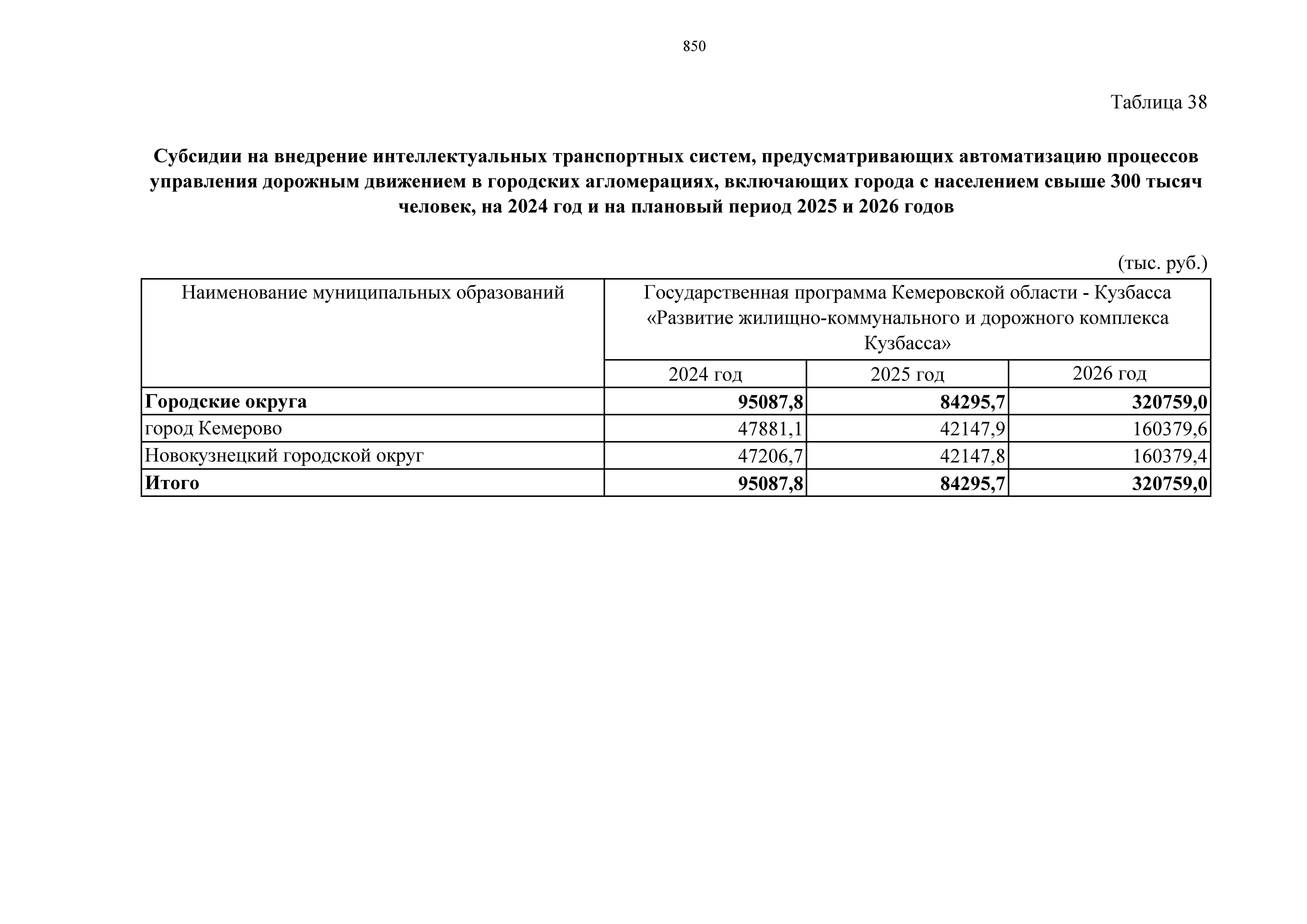 850

Таблица 38

Субсидии на внедрение интеллектуальных транспортных систем, предусматривающих автоматизацию процессов управления дорожным движением в городских агломерациях, включающих города с населением свыше 300 тысяч человек, на 2024 год и на плановый период 2025 и 2026 годов

(тыс. руб.)

| Наименование муниципальных образований | Государственная программа Кемеровской области - Кузбасса «Развитие жилищно-коммунального и дорожного комплекса Кузбасса» | | |
|---|---|---|---|
| | 2024 год | 2025 год | 2026 год |
| Городские округа | 95087,8 | 84295,7 | 320759,0 |
| город Кемерово | 47881,1 | 42147,9 | 160379,6 |
| Новокузнецкий городской округ | 47206,7 | 42147,8 | 160379,4 |
| Итого | 95087,8 | 84295,7 | 320759,0 |